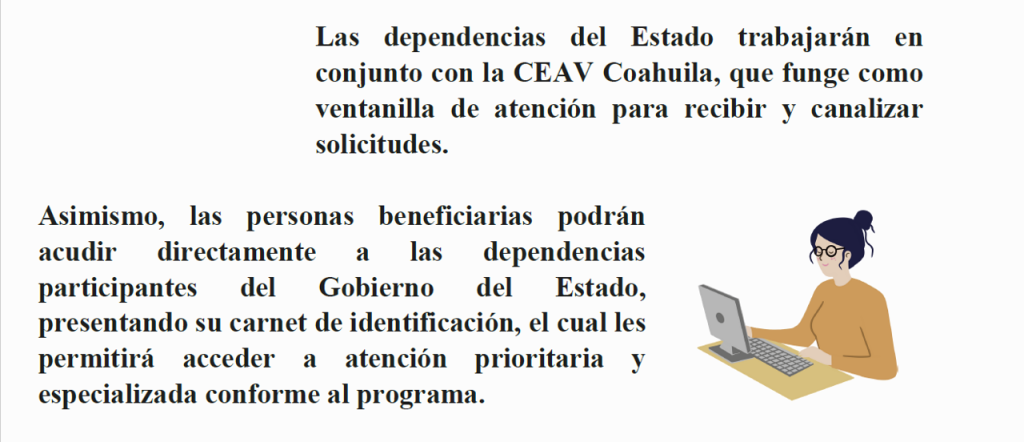 Las dependencias del Estado trabajarán en conjunto con la CEAV Coahuila, que funge como ventanilla de atención para recibir y canalizar solicitudes.

Asimismo, las personas beneficiarias podrán acudir directamente a las dependencias participantes del Gobierno del Estado, presentando su carnet de identificación, el cual les permitirá acceder a atención prioritaria y especializada conforme al programa.